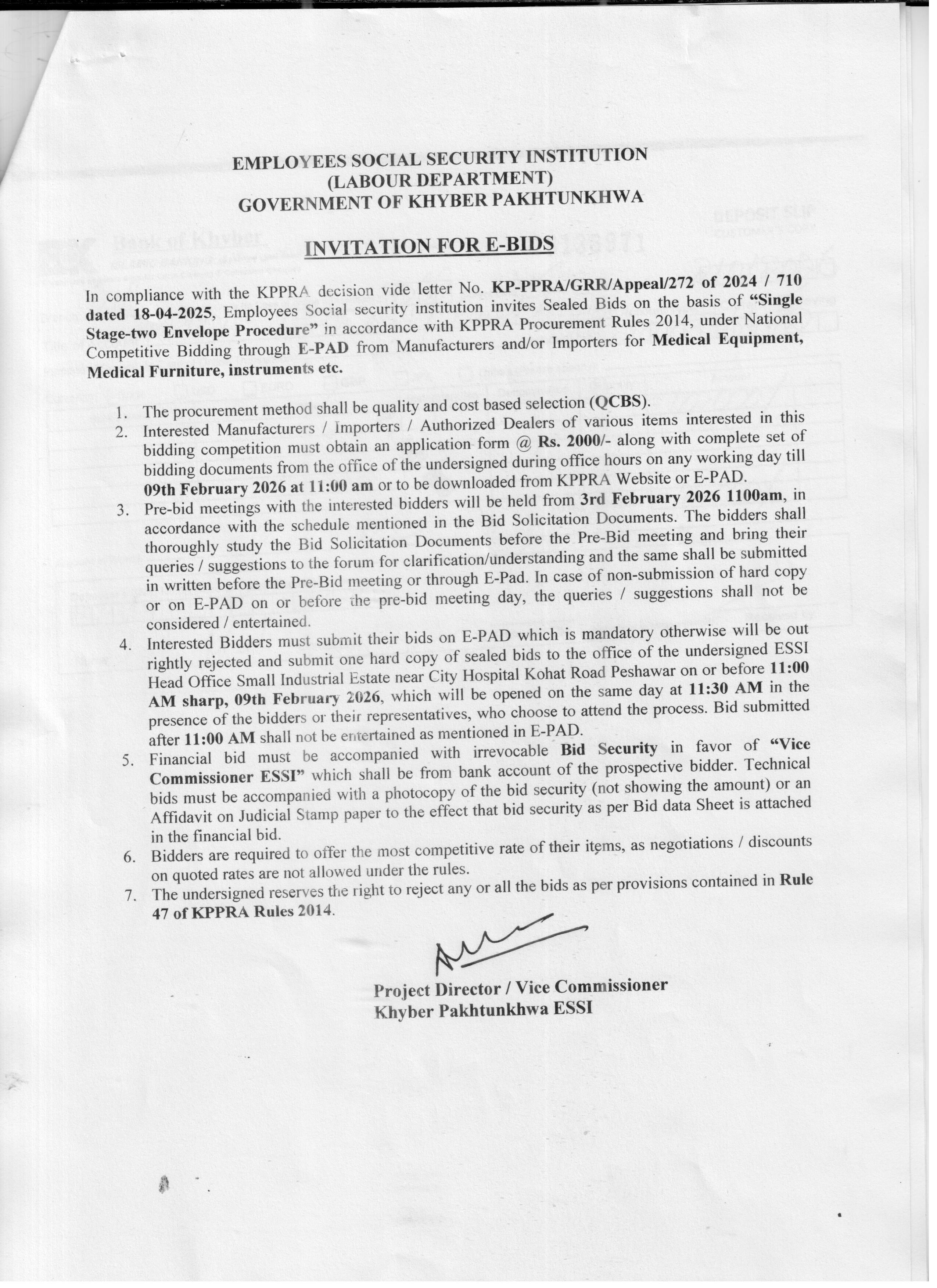 EMPLOYEES SOCIAL SECURITY INSTITUTION
(LABOUR DEPARTMENT)
GOVERNMENT OF KHYBER PAKHTUNKHWA

INVITATION FOR E-BIDS

In compliance with the KPPRA decision vide letter No. KP-PPRA/GRR/Appeal/272 of 2024 / 710 dated 18-04-2025, Employees Social security institution invites Sealed Bids on the basis of "Single Stage-two Envelope Procedure" in accordance with KPPRA Procurement Rules 2014, under National Competitive Bidding through E-PAD from Manufacturers and/or Importers for Medical Equipment, Medical Furniture, instruments etc.

1. The procurement method shall be quality and cost based selection (QCBS).
2. Interested Manufacturers / Importers / Authorized Dealers of various items interested in this bidding competition must obtain an application form @ Rs. 2000/- along with complete set of bidding documents from the office of the undersigned during office hours on any working day till 09th February 2026 at 11:00 am or to be downloaded from KPPRA Website or E-PAD.
3. Pre-bid meetings with the interested bidders will be held from 3rd February 2026 1100am, in accordance with the schedule mentioned in the Bid Solicitation Documents. The bidders shall thoroughly study the Bid Solicitation Documents before the Pre-Bid meeting and bring their queries / suggestions to the forum for clarification/understanding and the same shall be submitted in written before the Pre-Bid meeting or through E-Pad. In case of non-submission of hard copy or on E-PAD on or before the pre-bid meeting day, the queries / suggestions shall not be considered / entertained.
4. Interested Bidders must submit their bids on E-PAD which is mandatory otherwise will be out rightly rejected and submit one hard copy of sealed bids to the office of the undersigned ESSI Head Office Small Industrial Estate near City Hospital Kohat Road Peshawar on or before 11:00 AM sharp, 09th February 2026, which will be opened on the same day at 11:30 AM in the presence of the bidders or their representatives, who choose to attend the process. Bid submitted after 11:00 AM shall not be entertained as mentioned in E-PAD.
5. Financial bid must be accompanied with irrevocable Bid Security in favor of "Vice Commissioner ESSI" which shall be from bank account of the prospective bidder. Technical bids must be accompanied with a photocopy of the bid security (not showing the amount) or an Affidavit on Judicial Stamp paper to the effect that bid security as per Bid data Sheet is attached in the financial bid.
6. Bidders are required to offer the most competitive rate of their items, as negotiations / discounts on quoted rates are not allowed under the rules.
7. The undersigned reserves the right to reject any or all the bids as per provisions contained in Rule 47 of KPPRA Rules 2014.

Project Director / Vice Commissioner
Khyber Pakhtunkhwa ESSI